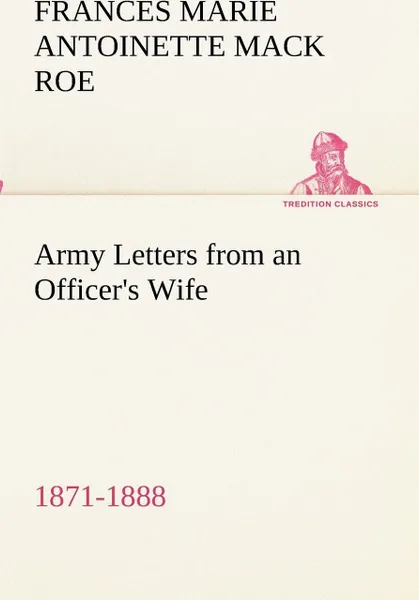 FRANCES MARIE ANTOINETTE MACK ROE

TREDITION CLASSICS

Army Letters from an Officer's Wife

1871-1888